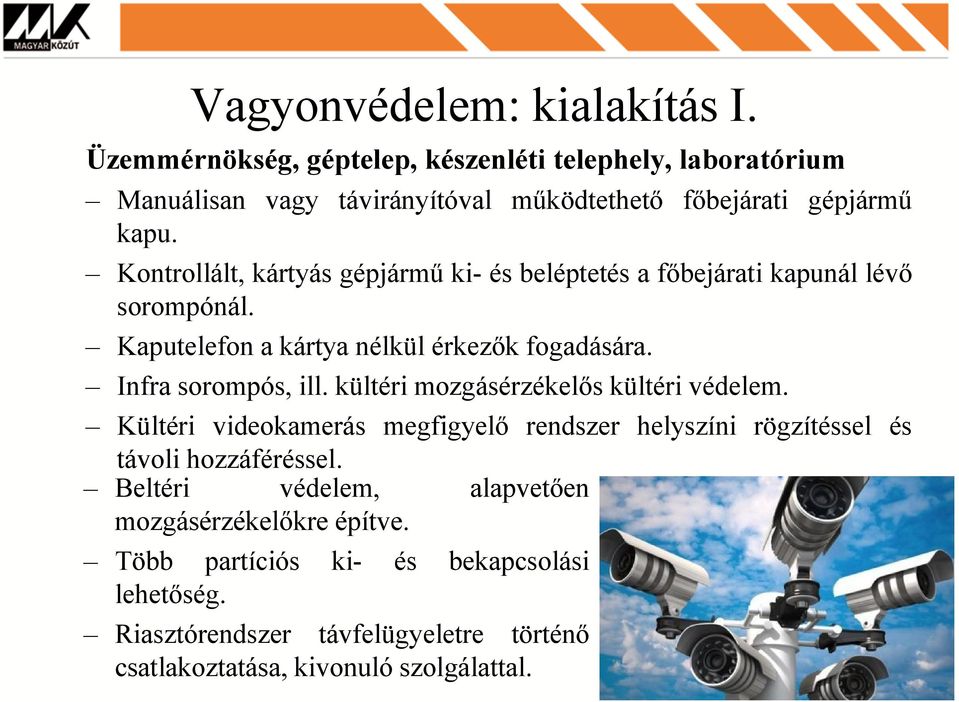 MAGYAR KÖZÚT

Vagyonvédelem: kialakítás I.

Üzemmérnökség, géptelep, készenléti telephely, laboratórium

– Manuálisan vagy távirányítóval működtethető főbejárati gépjármű kapu.

– Kontrollált, kártyás gépjármű ki- és beléptetés a főbejárati kapunál lévő sorompónál.

– Kaputelefon a kártya nélkül érkezők fogadására.

– Infra sorompós, ill. kültéri mozgásérzékelős kültéri védelem.

– Kültéri videokamerás megfigyelő rendszer helyszíni rögzítéssel és távoli hozzáféréssel.

– Beltéri védelem, alapvetően mozgásérzékelőkre építve.

– Több partíciós ki- és bekapcsolási lehetőség.

– Riasztórendszer távfelügyeletre történő csatlakoztatása, kivonuló szolgálattal.